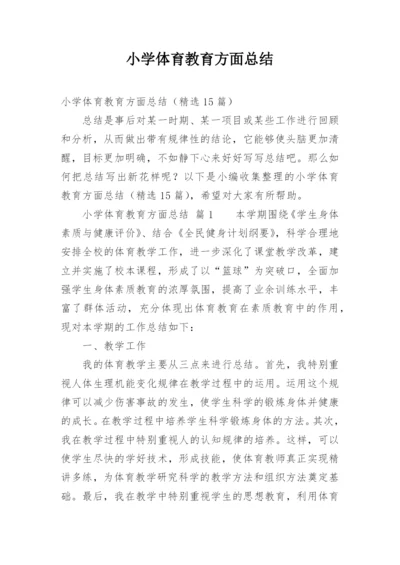 小学体育教育方面总结

小学体育教育方面总结（精选15篇）

总结是事后对某一时期、某一项目或某些工作进行回顾和分析，从而做出带有规律性的结论，它能够使头脑更加清醒，目标更加明确，不如静下心来好好写写总结吧。那么如何把总结写出新花样呢？以下是小编收集整理的小学体育教育方面总结（精选15篇），希望对大家有所帮助。

小学体育教育方面总结 篇1 本学期围绕《学生身体素质与健康评价》、结合《全民健身计划纲要》，科学合理地安排全校的体育教学工作，进一步深化了课堂教学改革，建立并实施了校本课程，形成了以“篮球”为突破口，全面加强学生身体素质教育的浓厚氛围，提高了业余训练水平，丰富了群体活动，充分体现出体育教育在素质教育中的作用，现对本学期的工作总结如下：

一、教学工作

我的体育教学主要从三点来进行总结。首先，我特别重视人体生理机能变化规律在教学过程中的运用。运用这个规律可以减少伤害事故的发生，使学生科学的锻炼身体并健康的成长。在教学过程中培养学生科学锻炼身体的方法。其次，我在教学过程中特别重视人的认知规律的培养。这样，可以使学生尽快的学好技术，形成技能，使体育教师真正实现精讲多练，为体育教学研究科学的教学方法和组织方法奠定基础。最后，我在教学中特别重视学生的思想教育，利用体育